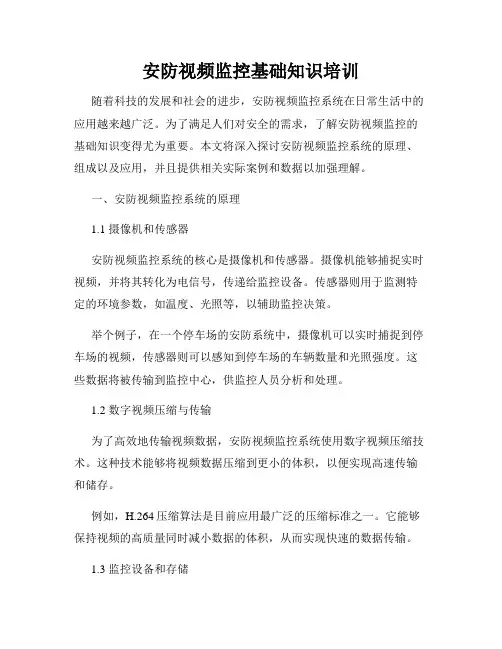 安防视频监控基础知识培训

随着科技的发展和社会的进步，安防视频监控系统在日常生活中的应用越来越广泛。为了满足人们对安全的需求，了解安防视频监控的基础知识变得尤为重要。本文将深入探讨安防视频监控系统的原理、组成以及应用，并且提供相关实际案例和数据以加强理解。

一、安防视频监控系统的原理

1.1 摄像机和传感器

安防视频监控系统的核心是摄像机和传感器。摄像机能够捕捉实时视频，并将其转化为电信号，传递给监控设备。传感器则用于监测特定的环境参数，如温度、光照等，以辅助监控决策。

举个例子，在一个停车场的安防系统中，摄像机可以实时捕捉到停车场的视频，传感器则可以感知到停车场的车辆数量和光照强度。这些数据将被传输到监控中心，供监控人员分析和处理。

1.2 数字视频压缩与传输

为了高效地传输视频数据，安防视频监控系统使用数字视频压缩技术。这种技术能够将视频数据压缩到更小的体积，以便实现高速传输和储存。

例如，H.264压缩算法是目前应用最广泛的压缩标准之一。它能够保持视频的高质量同时减小数据的体积，从而实现快速的数据传输。

1.3 监控设备和存储